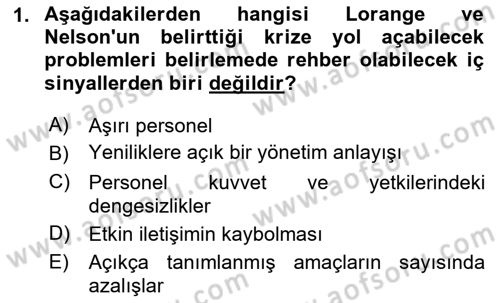 1. Aşağıdakilerden hangisi Lorange ve Nelson'un belirttiği krize yol açabilecek problemleri belirlemede rehber olabilecek iç sinyallerden biri değildir?

A) Aşırı personel
B) Yeniliklere açık bir yönetim anlayışı
C) Personel kuvvet ve yetkilerindeki dengesizlikler
D) Etkin iletişimin kaybolması
E) Açıkça tanımlanmış amaçların sayısında azalışlar

www.aofsoru.com